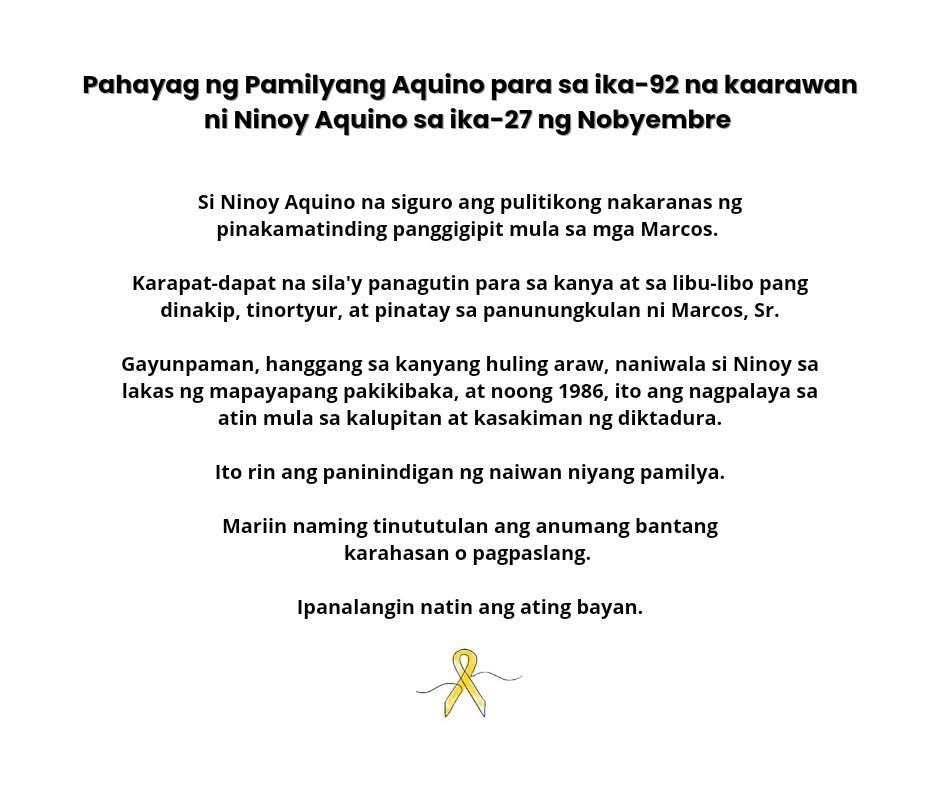 Pahayag ng Pamilyang Aquino para sa ika-92 na kaarawan ni Ninoy Aquino sa ika-27 ng Nobyembre

Si Ninoy Aquino na siguro ang pulitikong nakaranas ng pinakamatinding panggigipit mula sa mga Marcos.

Karapat-dapat na sila'y panagutin para sa kanya at sa libu-libo pang dinakip, tinortyur, at pinatay sa panunungkulan ni Marcos, Sr.

Gayunpaman, hanggang sa kanyang huling araw, naniwala si Ninoy sa lakas ng mapayapang pakikibaka, at noong 1986, ito ang nagpalaya sa atin mula sa kalupitan at kasakiman ng diktadura.

Ito rin ang paninindigan ng naiwan niyang pamilya.

Mariin naming tinututulan ang anumang bantang karahasan o pagpaslang.

Ipanalangin natin ang ating bayan.